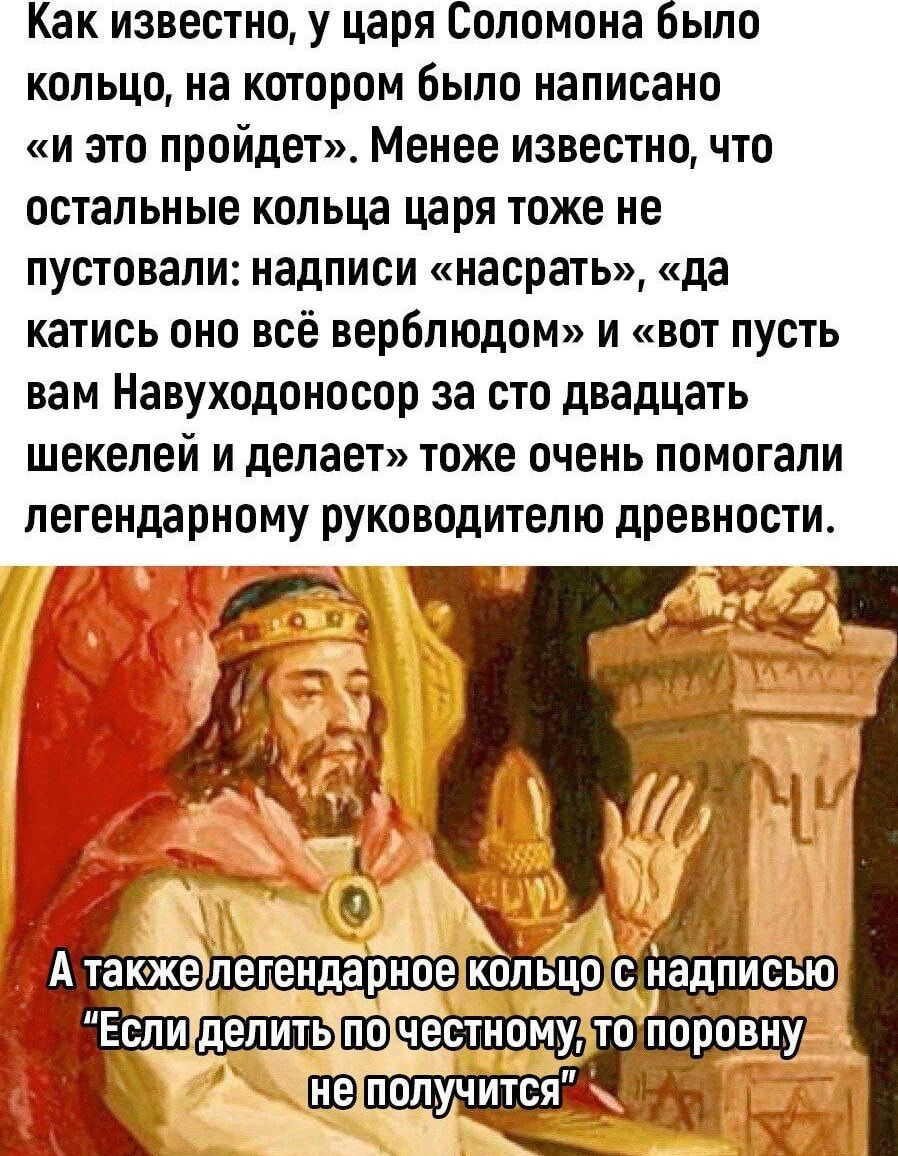 Как известно, у царя Соломона было кольцо, на котором было написано «и это пройдет». Менее известно, что остальные кольца царя тоже не пустовали: надписи «насрать», «да катись оно всё верблюдом» и «вот пусть вам Навуходоносор за сто двадцать шекелей и делает» тоже очень помогали легендарному руководителю древности.

А также легендарное кольцо с надписью "Если делить по честному, то поровну не получится"